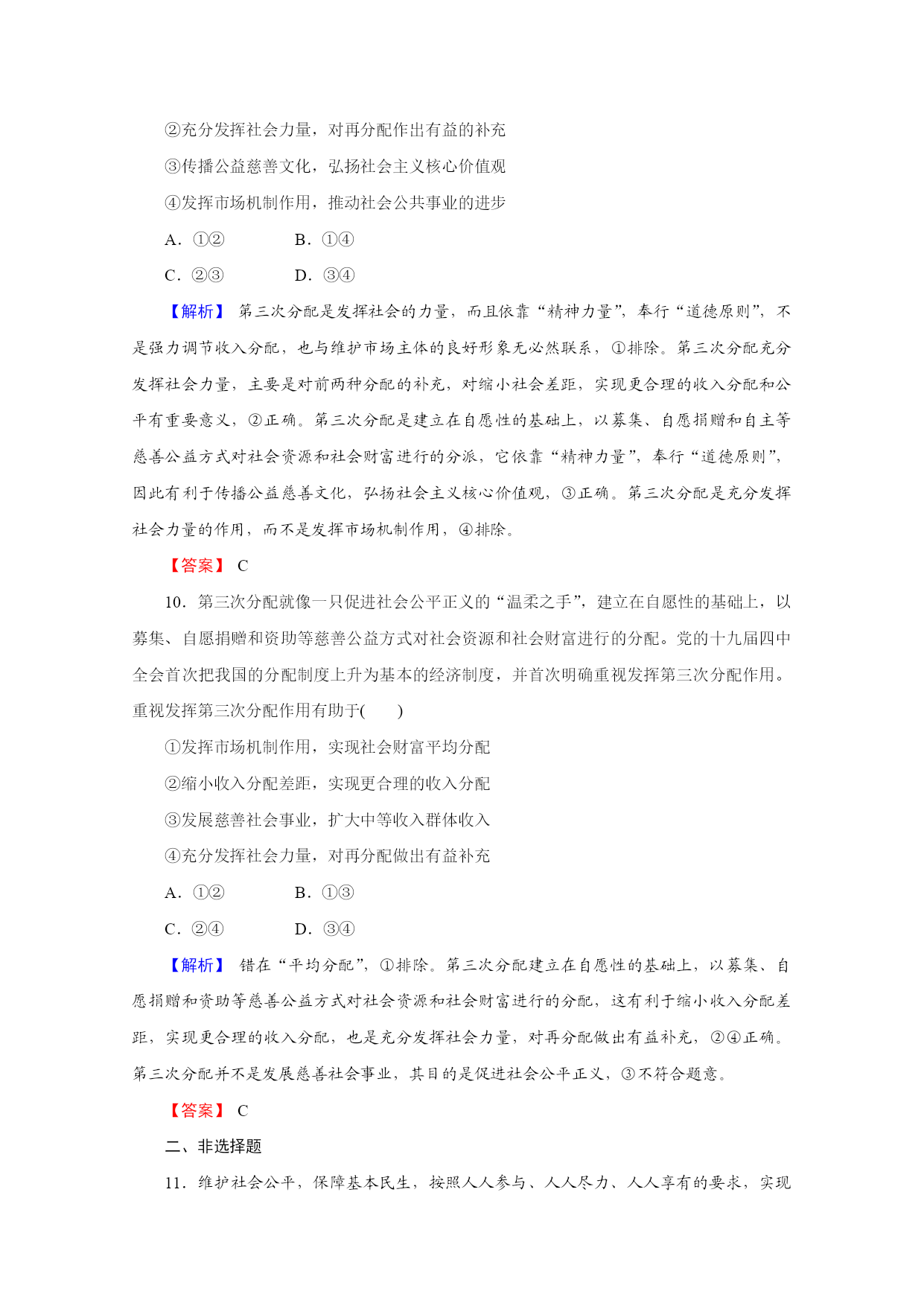 ②充分发挥社会力量，对再分配作出有益的补充

③传播公益慈善文化，弘扬社会主义核心价值观

④发挥市场机制作用，推动社会公共事业的进步

A．①②　　B．①④

C．②③　　D．③④

【解析】 第三次分配是发挥社会的力量，而且依靠“精神力量”，奉行“道德原则”，不是强力调节收入分配，也与维护市场主体的良好形象无必然联系，①排除。第三次分配充分发挥社会力量，主要是对前两种分配的补充，对缩小社会差距，实现更合理的收入分配和公平有重要意义，②正确。第三次分配是建立在自愿性的基础上，以募集、自愿捐赠和自主等慈善公益方式对社会资源和社会财富进行的分派，它依靠“精神力量”，奉行“道德原则”，因此有利于传播公益慈善文化，弘扬社会主义核心价值观，③正确。第三次分配是充分发挥社会力量的作用，而不是发挥市场机制作用，④排除。

【答案】 C

10．第三次分配就像一只促进社会公平正义的“温柔之手”，建立在自愿性的基础上，以募集、自愿捐赠和资助等慈善公益方式对社会资源和社会财富进行的分配。党的十九届四中全会首次把我国的分配制度上升为基本的经济制度，并首次明确重视发挥第三次分配作用。重视发挥第三次分配作用有助于(　　)

①发挥市场机制作用，实现社会财富平均分配

②缩小收入分配差距，实现更合理的收入分配

③发展慈善社会事业，扩大中等收入群体收入

④充分发挥社会力量，对再分配做出有益补充

A．①②　　B．①③

C．②④　　D．③④

【解析】 错在“平均分配”，①排除。第三次分配建立在自愿性的基础上，以募集、自愿捐赠和资助等慈善公益方式对社会资源和社会财富进行的分配，这有利于缩小收入分配差距，实现更合理的收入分配，也是充分发挥社会力量，对再分配做出有益补充，②④正确。第三次分配并不是发展慈善社会事业，其目的是促进社会公平正义，③不符合题意。

【答案】 C

二、非选择题

11．维护社会公平，保障基本民生，按照人人参与、人人尽力、人人享有的要求，实现